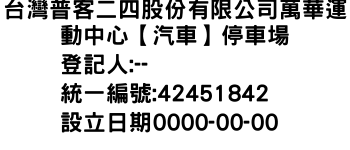 台灣普客二四股份有限公司萬華運動中心【汽車】停車場
登記人:--
統一編號:42451842
設立日期0000-00-00